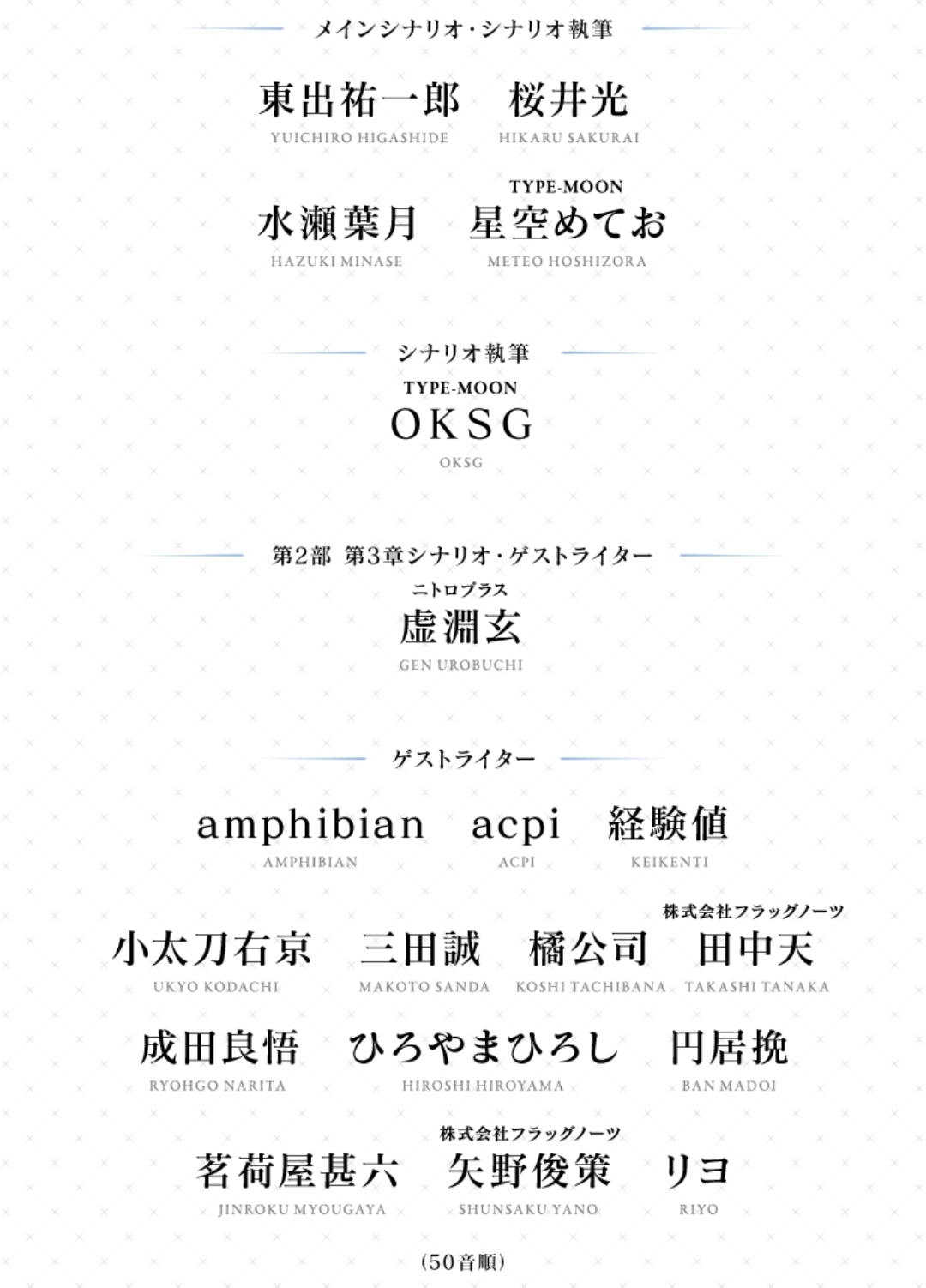 メインシナリオ・シナリオ執筆

東出祐一郎
YUICHIRO HIGASHIDE

桜井光
HIKARU SAKURAI

水瀬葉月
HAZUKI MINASE

TYPE-MOON
星空めてお
METEO HOSHIZORA

シナリオ執筆

TYPE-MOON
OKSG
OKSG

第2部 第3章シナリオ・ゲストライター

ニトロプラス
虚淵玄
GEN UROBUCHI

ゲストライター

amphibian
AMPHIBIAN

acpi
ACPI

経験値
KEIKENTI

小太刀右京
UKYO KODACHI

三田誠
MAKOTO SANDA

橘公司
KOSHI TACHIBANA

株式会社フラッグノーツ
田中天
TAKASHI TANAKA

成田良悟
RYOHGO NARITA

ひろやまひろし
HIROSHI HIROYAMA

円居挽
BAN MADOI

茗荷屋甚六
JINROKU MYOUGAYA

株式会社フラッグノーツ
矢野俊策
SHUNSAKU YANO

リヨ
RIYO

(50音順)